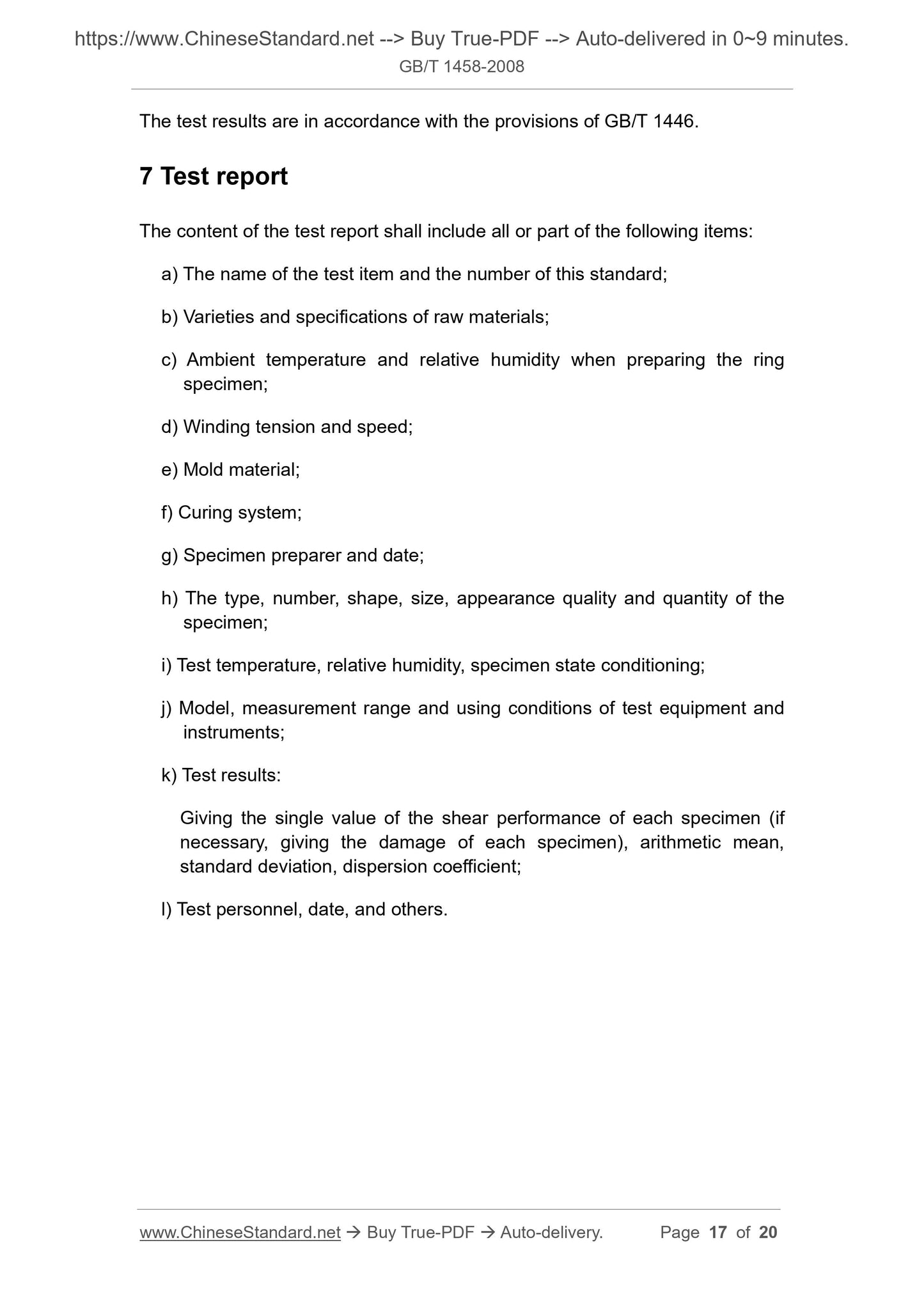 https://www.ChineseStandard.net --> Buy True-PDF --> Auto-delivered in 0~9 minutes.
GB/T 1458-2008

The test results are in accordance with the provisions of GB/T 1446.

7 Test report

The content of the test report shall include all or part of the following items:

a) The name of the test item and the number of this standard;

b) Varieties and specifications of raw materials;

c) Ambient temperature and relative humidity when preparing the ring specimen;

d) Winding tension and speed;

e) Mold material;

f) Curing system;

g) Specimen preparer and date;

h) The type, number, shape, size, appearance quality and quantity of the specimen;

i) Test temperature, relative humidity, specimen state conditioning;

j) Model, measurement range and using conditions of test equipment and instruments;

k) Test results:

Giving the single value of the shear performance of each specimen (if necessary, giving the damage of each specimen), arithmetic mean, standard deviation, dispersion coefficient;

l) Test personnel, date, and others.

www.ChineseStandard.net → Buy True-PDF → Auto-delivery. Page 17 of 20